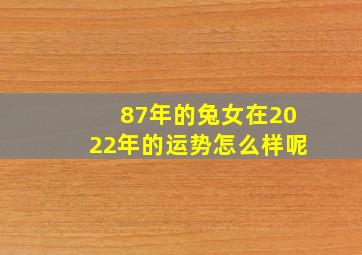 87年的兔女在2022年的运势怎么样呢